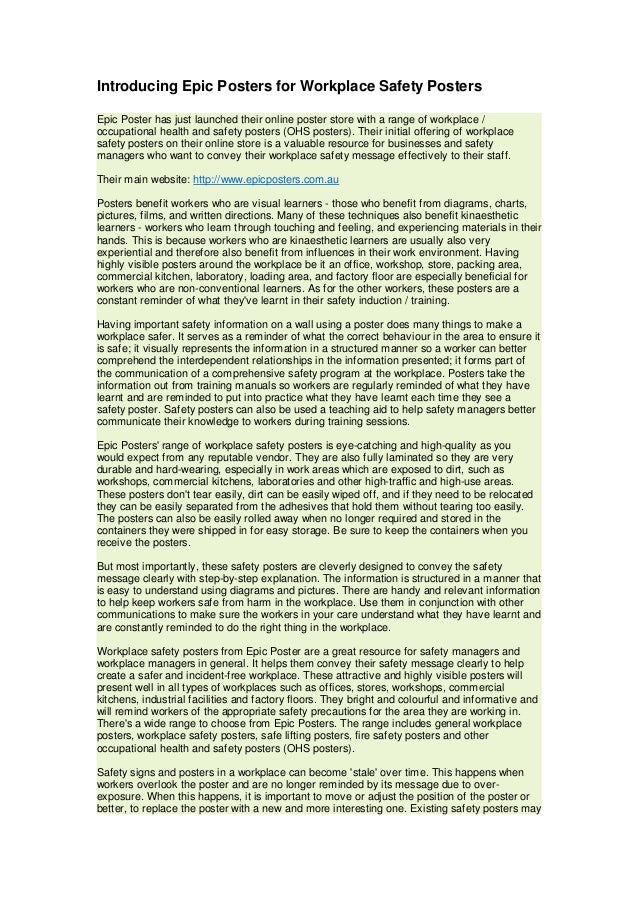 Introducing Epic Posters for Workplace Safety Posters

Epic Poster has just launched their online poster store with a range of workplace / occupational health and safety posters (OHS posters). Their initial offering of workplace safety posters on their online store is a valuable resource for businesses and safety managers who want to convey their workplace safety message effectively to their staff.

Their main website: http://www.epicposters.com.au

Posters benefit workers who are visual learners - those who benefit from diagrams, charts, pictures, films, and written directions. Many of these techniques also benefit kinaesthetic learners - workers who learn through touching and feeling, and experiencing materials in their hands. This is because workers who are kinaesthetic learners are usually also very experiential and therefore also benefit from influences in their work environment. Having highly visible posters around the workplace be it an office, workshop, store, packing area, commercial kitchen, laboratory, loading area, and factory floor are especially beneficial for workers who are non-conventional learners. As for the other workers, these posters are a constant reminder of what they've learnt in their safety induction / training.

Having important safety information on a wall using a poster does many things to make a workplace safer. It serves as a reminder of what the correct behaviour in the area to ensure it is safe; it visually represents the information in a structured manner so a worker can better comprehend the interdependent relationships in the information presented; it forms part of the communication of a comprehensive safety program at the workplace. Posters take the information out from training manuals so workers are regularly reminded of what they have learnt and are reminded to put into practice what they have learnt each time they see a safety poster. Safety posters can also be used a teaching aid to help safety managers better communicate their knowledge to workers during training sessions.

Epic Posters' range of workplace safety posters is eye-catching and high-quality as you would expect from any reputable vendor. They are also fully laminated so they are very durable and hard-wearing, especially in work areas which are exposed to dirt, such as workshops, commercial kitchens, laboratories and other high-traffic and high-use areas. These posters don't tear easily, dirt can be easily wiped off, and if they need to be relocated they can be easily separated from the adhesives that hold them without tearing too easily. The posters can also be easily rolled away when no longer required and stored in the containers they were shipped in for easy storage. Be sure to keep the containers when you receive the posters.

But most importantly, these safety posters are cleverly designed to convey the safety message clearly with step-by-step explanation. The information is structured in a manner that is easy to understand using diagrams and pictures. There are handy and relevant information to help keep workers safe from harm in the workplace. Use them in conjunction with other communications to make sure the workers in your care understand what they have learnt and are constantly reminded to do the right thing in the workplace.

Workplace safety posters from Epic Poster are a great resource for safety managers and workplace managers in general. It helps them convey their safety message clearly to help create a safer and incident-free workplace. These attractive and highly visible posters will present well in all types of workplaces such as offices, stores, workshops, commercial kitchens, industrial facilities and factory floors. They bright and colourful and informative and will remind workers of the appropriate safety precautions for the area they are working in. There's a wide range to choose from Epic Posters. The range includes general workplace posters, workplace safety posters, safe lifting posters, fire safety posters and other occupational health and safety posters (OHS posters).

Safety signs and posters in a workplace can become 'stale' over time. This happens when workers overlook the poster and are no longer reminded by its message due to over-exposure. When this happens, it is important to move or adjust the position of the poster or better, to replace the poster with a new and more interesting one. Existing safety posters may